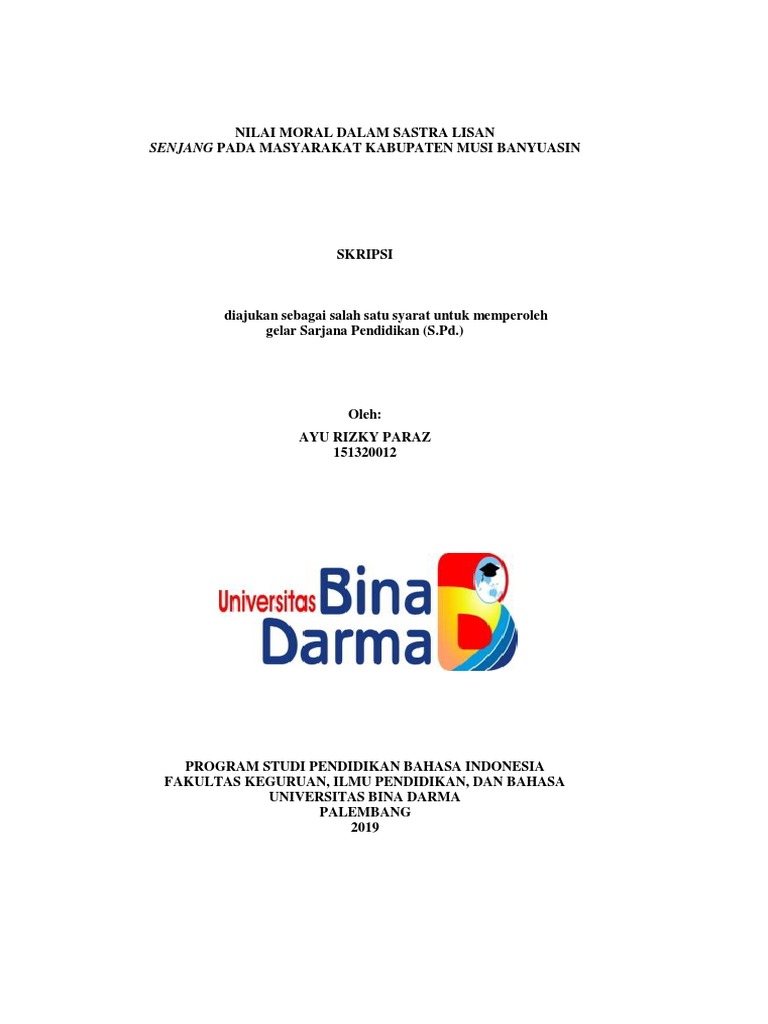 NILAI MORAL DALAM SASTRA LISAN
SENJANG PADA MASYARAKAT KABUPATEN MUSI BANYUASIN

SKRIPSI

diajukan sebagai salah satu syarat untuk memperoleh gelar Sarjana Pendidikan (S.Pd.)

Oleh:
AYU RIZKY PARAZ
151320012

Universitas Bina Darma

PROGRAM STUDI PENDIDIKAN BAHASA INDONESIA
FAKULTAS KEGURUAN, ILMU PENDIDIKAN, DAN BAHASA
UNIVERSITAS BINA DARMA
PALEMBANG
2019